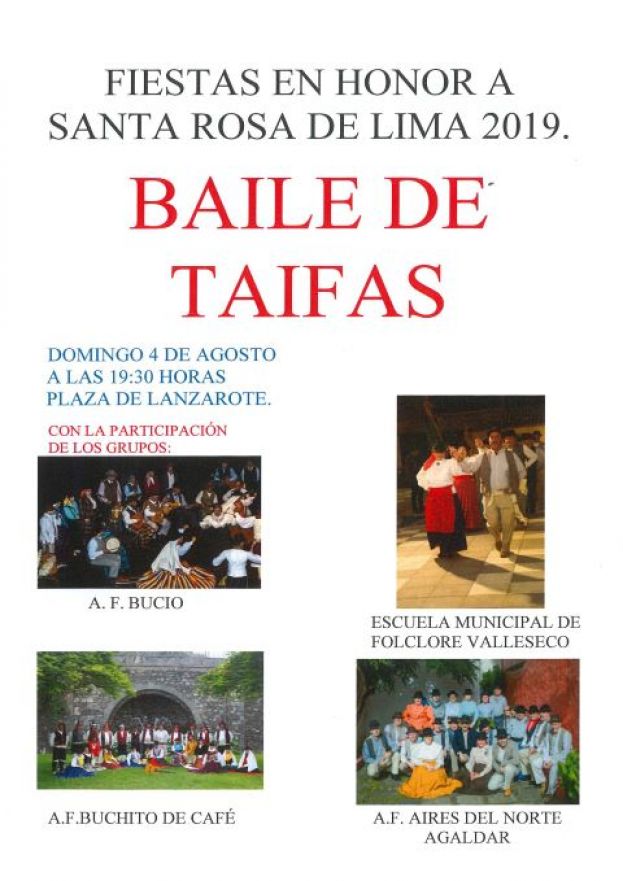 FIESTAS EN HONOR A SANTA ROSA DE LIMA 2019.

BAILE DE TAIFAS

DOMINGO 4 DE AGOSTO
A LAS 19:30 HORAS
PLAZA DE LANZAROTE.

CON LA PARTICIPACIÓN DE LOS GRUPOS:

A. F. BUCIO

ESCUELA MUNICIPAL DE FOLCLORE VALLESECO

A.F.BUCHITO DE CAFÉ

A.F. AIRES DEL NORTE AGALDAR